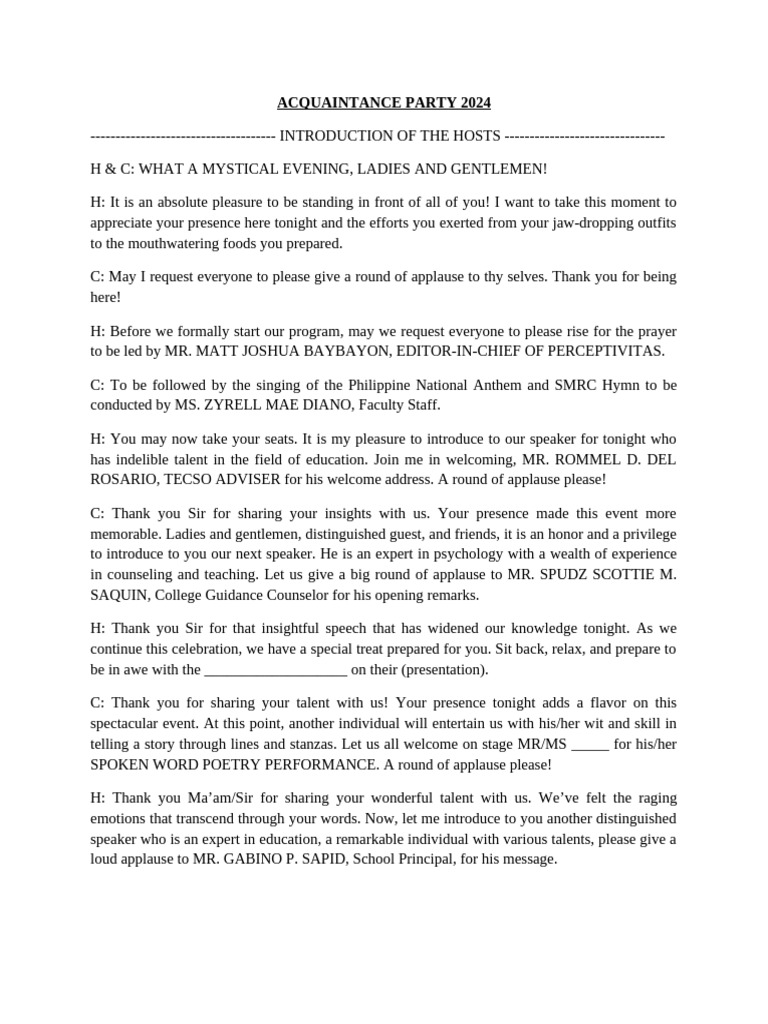 ACQUAINTANCE PARTY 2024

------------------------------------- INTRODUCTION OF THE HOSTS --------------------------------

H & C: WHAT A MYSTICAL EVENING, LADIES AND GENTLEMEN!

H: It is an absolute pleasure to be standing in front of all of you! I want to take this moment to appreciate your presence here tonight and the efforts you exerted from your jaw-dropping outfits to the mouthwatering foods you prepared.

C: May I request everyone to please give a round of applause to thy selves. Thank you for being here!

H: Before we formally start our program, may we request everyone to please rise for the prayer to be led by MR. MATT JOSHUA BAYBAYON, EDITOR-IN-CHIEF OF PERCEPTIVITAS.

C: To be followed by the singing of the Philippine National Anthem and SMRC Hymn to be conducted by MS. ZYRELL MAE DIANO, Faculty Staff.

H: You may now take your seats. It is my pleasure to introduce to our speaker for tonight who has indelible talent in the field of education. Join me in welcoming, MR. ROMMEL D. DEL ROSARIO, TECSO ADVISER for his welcome address. A round of applause please!

C: Thank you Sir for sharing your insights with us. Your presence made this event more memorable. Ladies and gentlemen, distinguished guest, and friends, it is an honor and a privilege to introduce to you our next speaker. He is an expert in psychology with a wealth of experience in counseling and teaching. Let us give a big round of applause to MR. SPUDZ SCOTTIE M. SAQUIN, College Guidance Counselor for his opening remarks.

H: Thank you Sir for that insightful speech that has widened our knowledge tonight. As we continue this celebration, we have a special treat prepared for you. Sit back, relax, and prepare to be in awe with the ___________________ on their (presentation).

C: Thank you for sharing your talent with us! Your presence tonight adds a flavor on this spectacular event. At this point, another individual will entertain us with his/her wit and skill in telling a story through lines and stanzas. Let us all welcome on stage MR/MS _____ for his/her SPOKEN WORD POETRY PERFORMANCE. A round of applause please!

H: Thank you Ma'am/Sir for sharing your wonderful talent with us. We've felt the raging emotions that transcend through your words. Now, let me introduce to you another distinguished speaker who is an expert in education, a remarkable individual with various talents, please give a loud applause to MR. GABINO P. SAPID, School Principal, for his message.